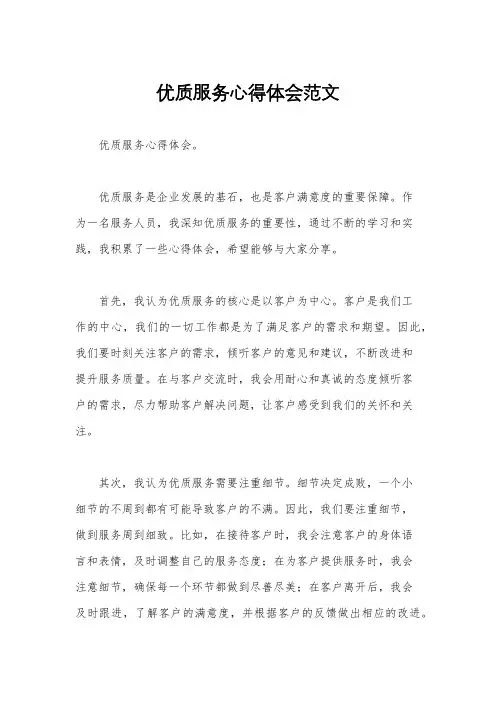 优质服务心得体会范文

优质服务心得体会。

优质服务是企业发展的基石，也是客户满意度的重要保障。作为一名服务人员，我深知优质服务的重要性，通过不断的学习和实践，我积累了一些心得体会，希望能够与大家分享。

首先，我认为优质服务的核心是以客户为中心。客户是我们工作的中心，我们的一切工作都是为了满足客户的需求和期望。因此，我们要时刻关注客户的需求，倾听客户的意见和建议，不断改进和提升服务质量。在与客户交流时，我会用耐心和真诚的态度倾听客户的需求，尽力帮助客户解决问题，让客户感受到我们的关怀和关注。

其次，我认为优质服务需要注重细节。细节决定成败，一个小细节的不周到都有可能导致客户的不满。因此，我们要注重细节，做到服务周到细致。比如，在接待客户时，我会注意客户的身体语言和表情，及时调整自己的服务态度；在为客户提供服务时，我会注意细节，确保每一个环节都做到尽善尽美；在客户离开后，我会及时跟进，了解客户的满意度，并根据客户的反馈做出相应的改进。